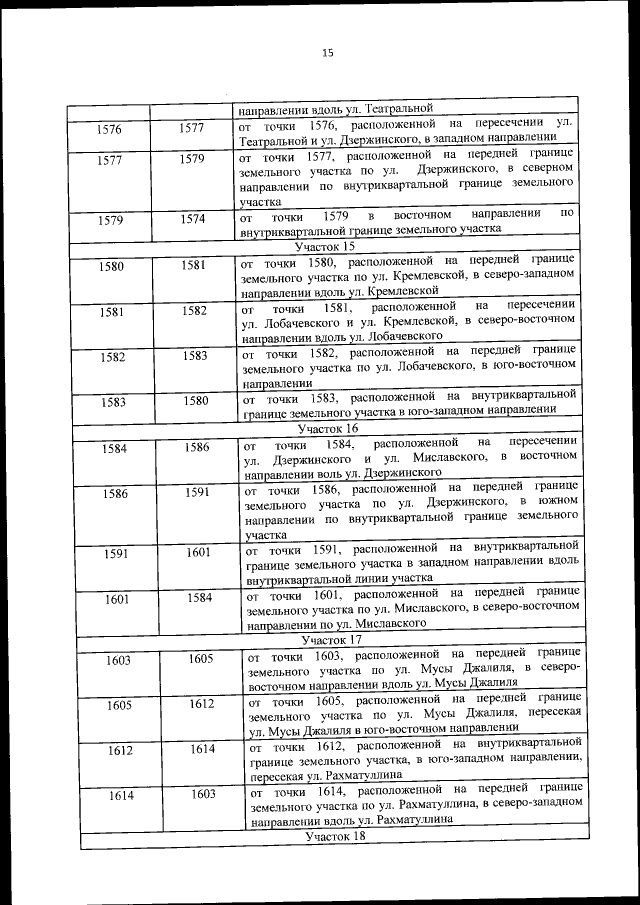 15

|  |  |  |
|---|---|---|
|  |  | направлении вдоль ул. Театральной |
| 1576 | 1577 | от точки 1576, расположенной на пересечении ул. Театральной и ул. Дзержинского, в западном направлении |
| 1577 | 1579 | от точки 1577, расположенной на передней границе земельного участка по ул. Дзержинского, в северном направлении по внутриквартальной границе земельного участка |
| 1579 | 1574 | от точки 1579 в восточном направлении по внутриквартальной границе земельного участка |
| Участок 15 | | |
| 1580 | 1581 | от точки 1580, расположенной на передней границе земельного участка по ул. Кремлевской, в северо-западном направлении вдоль ул. Кремлевской |
| 1581 | 1582 | от точки 1581, расположенной на пересечении ул. Лобачевского и ул. Кремлевской, в северо-восточном направлении вдоль ул. Лобачевского |
| 1582 | 1583 | от точки 1582, расположенной на передней границе земельного участка по ул. Лобачевского, в юго-восточном направлении |
| 1583 | 1580 | от точки 1583, расположенной на внутриквартальной границе земельного участка в юго-западном направлении |
| Участок 16 | | |
| 1584 | 1586 | от точки 1584, расположенной на пересечении ул. Дзержинского и ул. Миславского, в восточном направлении воль ул. Дзержинского |
| 1586 | 1591 | от точки 1586, расположенной на передней границе земельного участка по ул. Дзержинского, в южном направлении по внутриквартальной границе земельного участка |
| 1591 | 1601 | от точки 1591, расположенной на внутриквартальной границе земельного участка в западном направлении вдоль внутриквартальной линии участка |
| 1601 | 1584 | от точки 1601, расположенной на передней границе земельного участка по ул. Миславского, в северо-восточном направлении по ул. Миславского |
| Участок 17 | | |
| 1603 | 1605 | от точки 1603, расположенной на передней границе земельного участка по ул. Мусы Джалиля, в северо-восточном направлении вдоль ул. Мусы Джалиля |
| 1605 | 1612 | от точки 1605, расположенной на передней границе земельного участка по ул. Мусы Джалиля, пересекая ул. Мусы Джалиля в юго-восточном направлении |
| 1612 | 1614 | от точки 1612, расположенной на внутриквартальной границе земельного участка, в юго-западном направлении, пересекая ул. Рахматуллина |
| 1614 | 1603 | от точки 1614, расположенной на передней границе земельного участка по ул. Рахматуллина, в северо-западном направлении вдоль ул. Рахматуллина |
| Участок 18 | | |